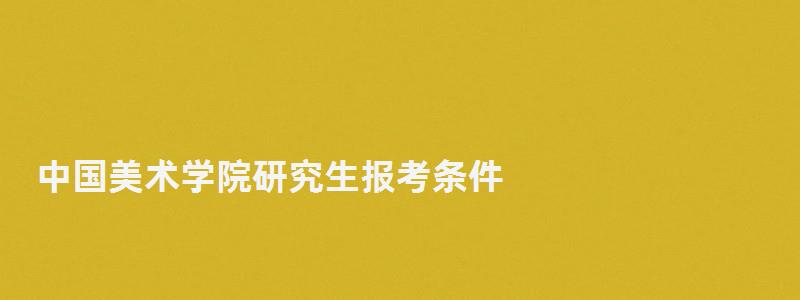 中国美术学院研究生报考条件